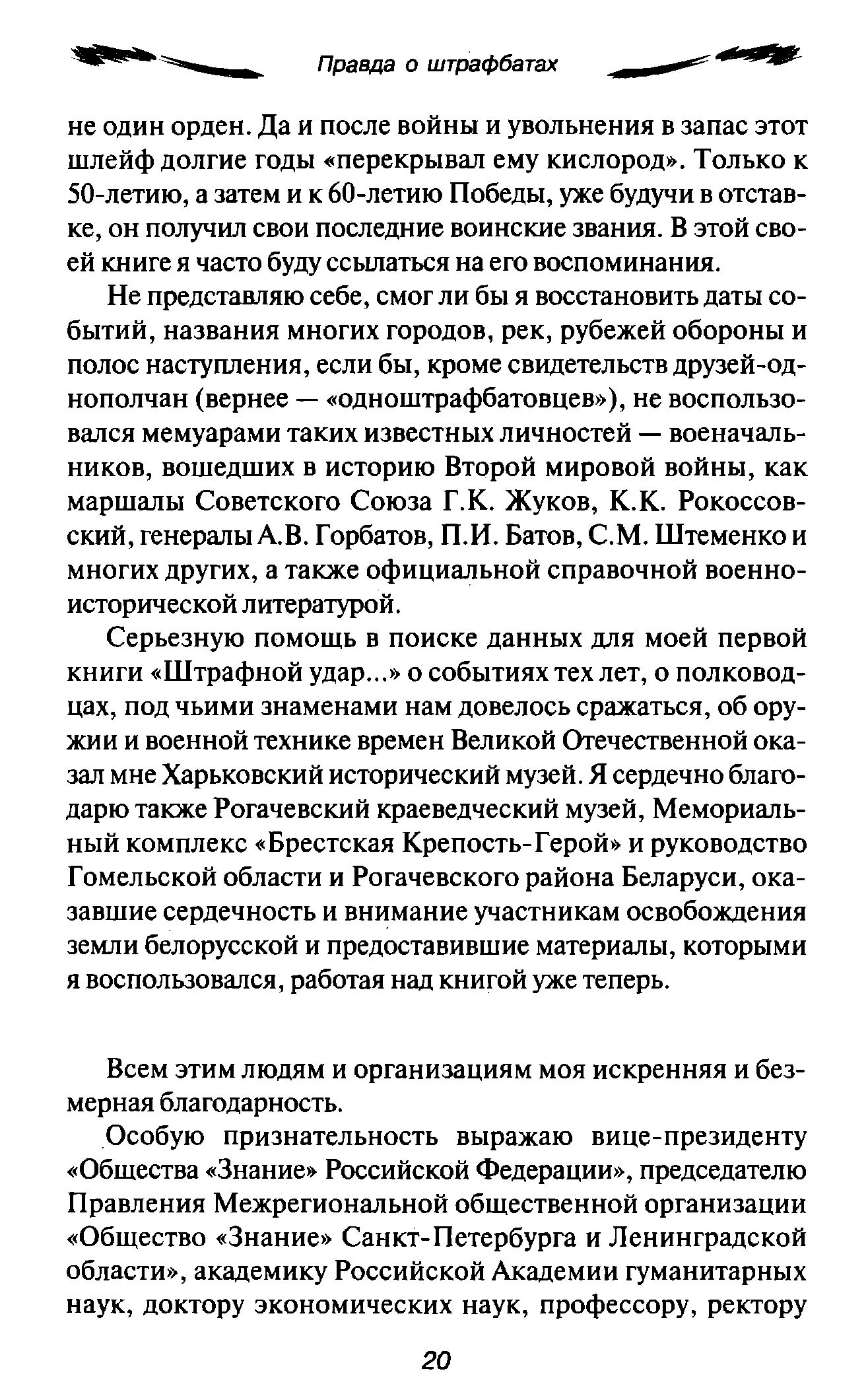 Правда о штрафбатах

не один орден. Да и после войны и увольнения в запас этот шлейф долгие годы «перекрывал ему кислород». Только к 50-летию, а затем и к 60-летию Победы, уже будучи в отставке, он получил свои последние воинские звания. В этой своей книге я часто буду ссылаться на его воспоминания.

Не представляю себе, смог ли бы я восстановить даты событий, названия многих городов, рек, рубежей обороны и полос наступления, если бы, кроме свидетельств друзей-однополчан (вернее — «одноштрафбатовцев»), не воспользовался мемуарами таких известных личностей — военачальников, вошедших в историю Второй мировой войны, как маршалы Советского Союза Г.К. Жуков, К.К. Рокоссовский, генералы А.В. Горбатов, П.И. Батов, С.М. Штеменко и многих других, а также официальной справочной военно-исторической литературой.

Серьезную помощь в поиске данных для моей первой книги «Штрафной удар...» о событиях тех лет, о полководцах, под чьими знаменами нам довелось сражаться, об оружии и военной технике времен Великой Отечественной оказал мне Харьковский исторический музей. Я сердечно благодарю также Рогачевский краеведческий музей, Мемориальный комплекс «Брестская Крепость-Герой» и руководство Гомельской области и Рогачевского района Беларуси, оказавшие сердечность и внимание участникам освобождения земли белорусской и предоставившие материалы, которыми я воспользовался, работая над книгой уже теперь.

Всем этим людям и организациям моя искренняя и безмерная благодарность.

Особую признательность выражаю вице-президенту «Общества «Знание» Российской Федерации», председателю Правления Межрегиональной общественной организации «Общество «Знание» Санкт-Петербурга и Ленинградской области», академику Российской Академии гуманитарных наук, доктору экономических наук, профессору, ректору

20